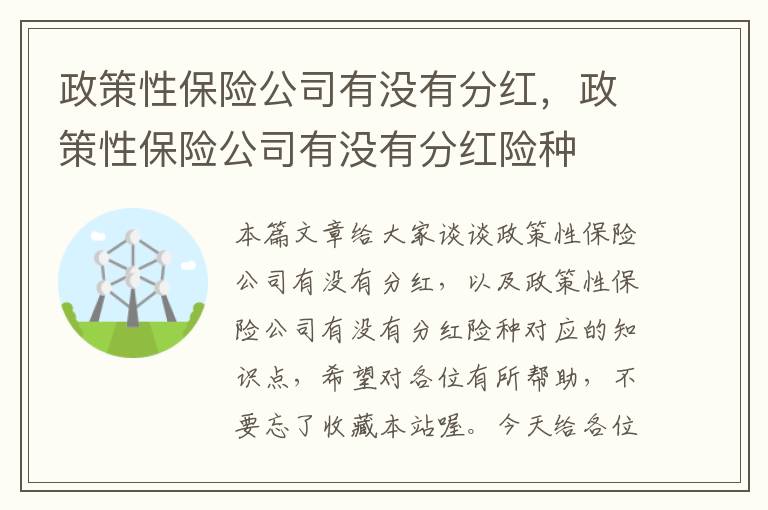 政策性保险公司有没有分红，政策性保险公司有没有分红险种

本篇文章给大家谈谈政策性保险公司有没有分红，以及政策性保险公司有没有分红险种对应的知识点，希望对各位有所帮助，不要忘了收藏本站喔。今天给各位